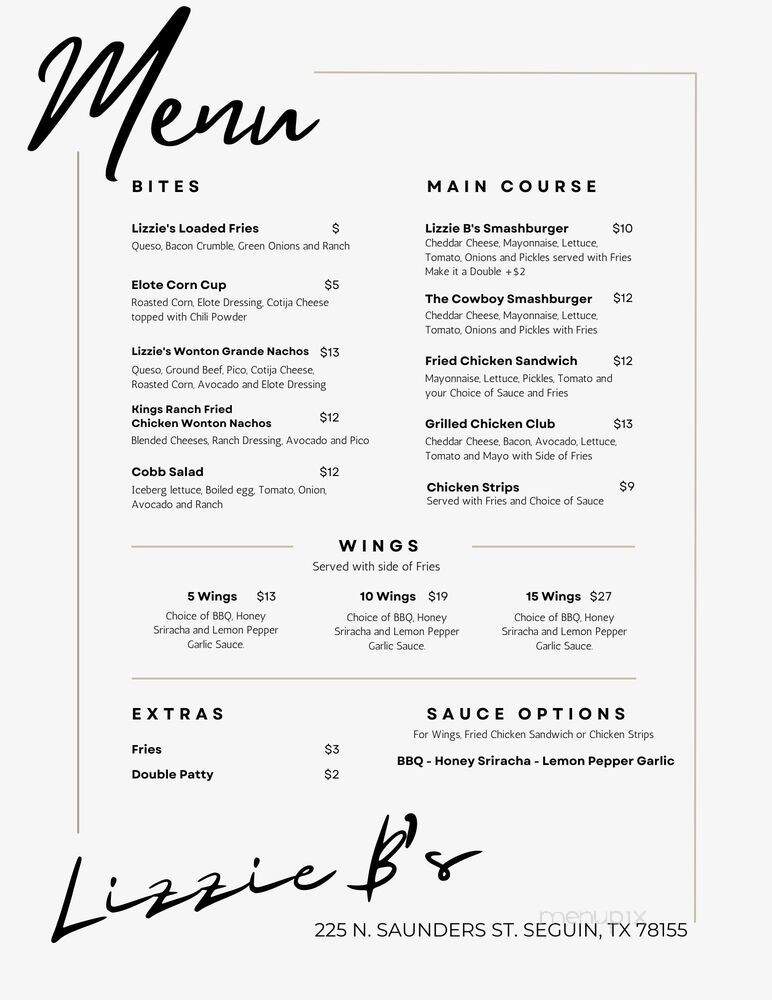 Menu

BITES

Lizzie's Loaded Fries $
Queso, Bacon Crumble, Green Onions and Ranch

Elote Corn Cup $5
Roasted Corn, Elote Dressing, Cotija Cheese topped with Chili Powder

Lizzie's Wonton Grande Nachos $13
Queso, Ground Beef, Pico, Cotija Cheese, Roasted Corn, Avocado and Elote Dressing

Kings Ranch Fried Chicken Wonton Nachos $12
Blended Cheeses, Ranch Dressing, Avocado and Pico

Cobb Salad $12
Iceberg lettuce, Boiled egg, Tomato, Onion, Avocado and Ranch

MAIN COURSE

Lizzie B's Smashburger $10
Cheddar Cheese, Mayonnaise, Lettuce, Tomato, Onions and Pickles served with Fries
Make it a Double +$2

The Cowboy Smashburger $12
Cheddar Cheese, Mayonnaise, Lettuce, Tomato, Onions and Pickles with Fries

Fried Chicken Sandwich $12
Mayonnaise, Lettuce, Pickles, Tomato and your Choice of Sauce and Fries

Grilled Chicken Club $13
Cheddar Cheese, Bacon, Avocado, Lettuce, Tomato and Mayo with Side of Fries

Chicken Strips $9
Served with Fries and Choice of Sauce

WINGS
Served with side of Fries

5 Wings $13
Choice of BBQ, Honey Sriracha and Lemon Pepper Garlic Sauce.

10 Wings $19
Choice of BBQ, Honey Sriracha and Lemon Pepper Garlic Sauce.

15 Wings $27
Choice of BBQ, Honey Sriracha and Lemon Pepper Garlic Sauce.

EXTRAS

Fries $3
Double Patty $2

SAUCE OPTIONS
For Wings, Fried Chicken Sandwich or Chicken Strips
BBQ - Honey Sriracha - Lemon Pepper Garlic

Lizzie B's
menupix
225 N. SAUNDERS ST. SEGUIN, TX 78155